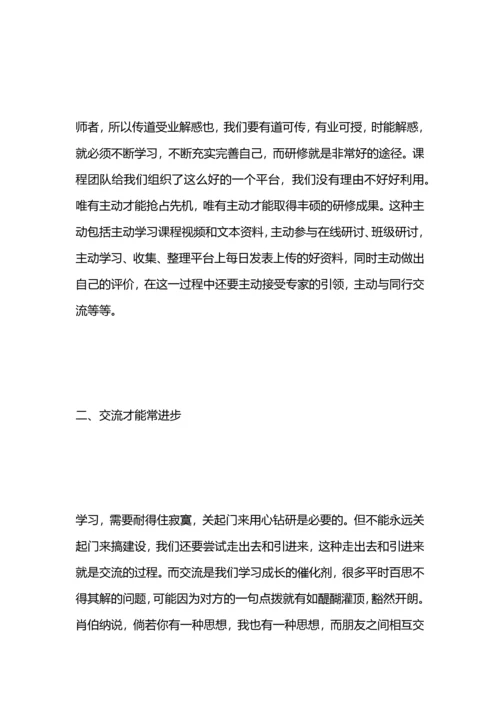 师者，所以传道受业解惑也，我们要有道可传，有业可授，时能解惑，就必须不断学习，不断充实完善自己，而研修就是非常好的途径。课程团队给我们组织了这么好的一个平台，我们没有理由不好好利用。唯有主动才能抢占先机，唯有主动才能取得丰硕的研修成果。这种主动包括主动学习课程视频和文本资料，主动参与在线研讨、班级研讨，主动学习、收集、整理平台上每日发表上传的好资料，同时主动做出自己的评价，在这一过程中还要主动接受专家的引领，主动与同行交流等等。

二、交流才能常进步

学习，需要耐得住寂寞，关起门来用心钻研是必要的。但不能永远关起门来搞建设，我们还要尝试走出去和引进来，这种走出去和引进来就是交流的过程。而交流是我们学习成长的催化剂，很多平时百思不得其解的问题，可能因为对方的一句点拨就有如醍醐灌顶，豁然开朗。肖伯纳说，倘若你有一种思想，我也有一种思想，而朋友之间相互交